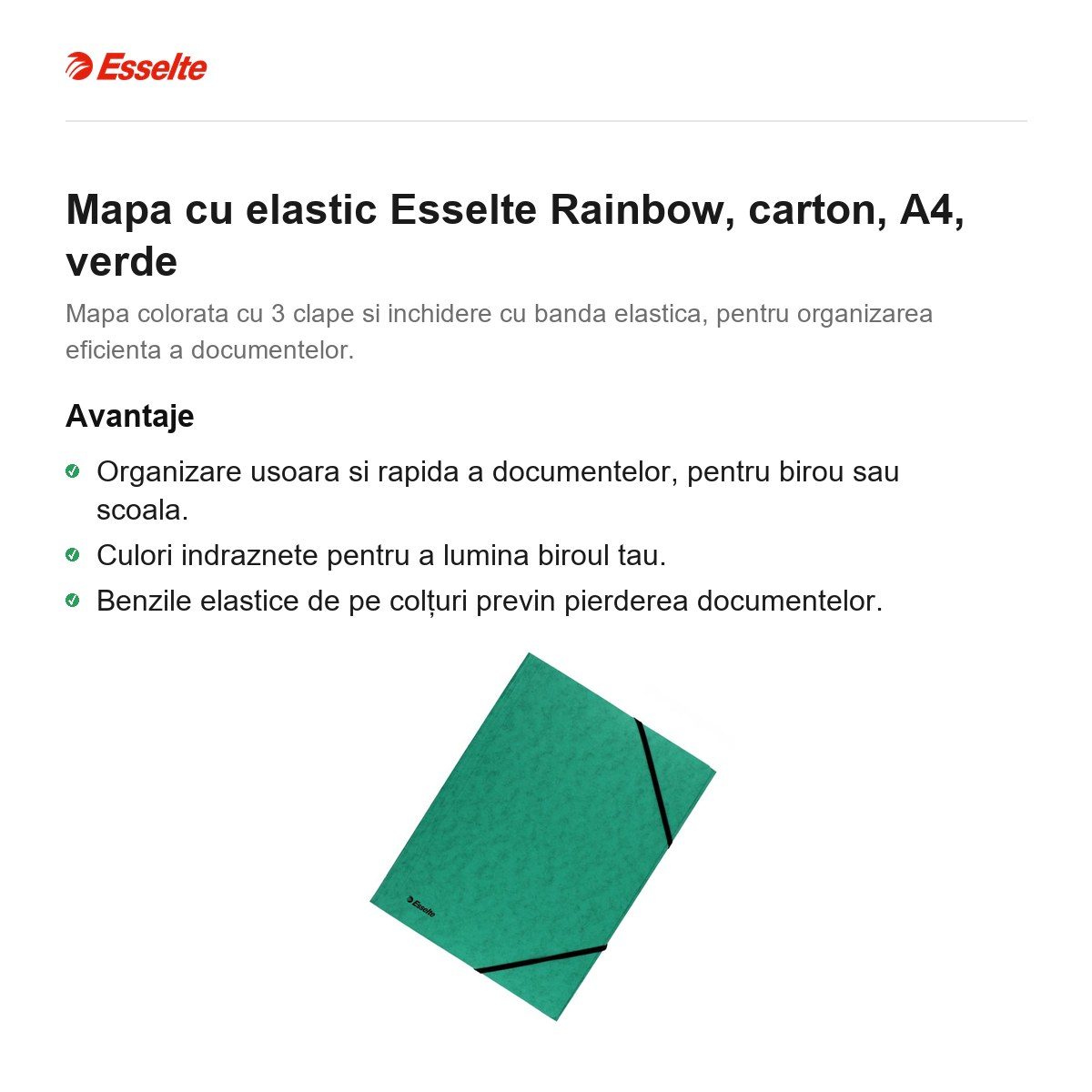 Esselte

Mapa cu elastic Esselte Rainbow, carton, A4, verde

Mapa colorata cu 3 clape si inchidere cu banda elastica, pentru organizarea eficienta a documentelor.

Avantaje

✓ Organizare usoara si rapida a documentelor, pentru birou sau scoala.
✓ Culori indraznete pentru a lumina biroul tau.
✓ Benzile elastice de pe colțuri previn pierderea documentelor.

Esselte